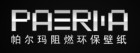 PAERMA
帕尔玛阻燃环保壁纸